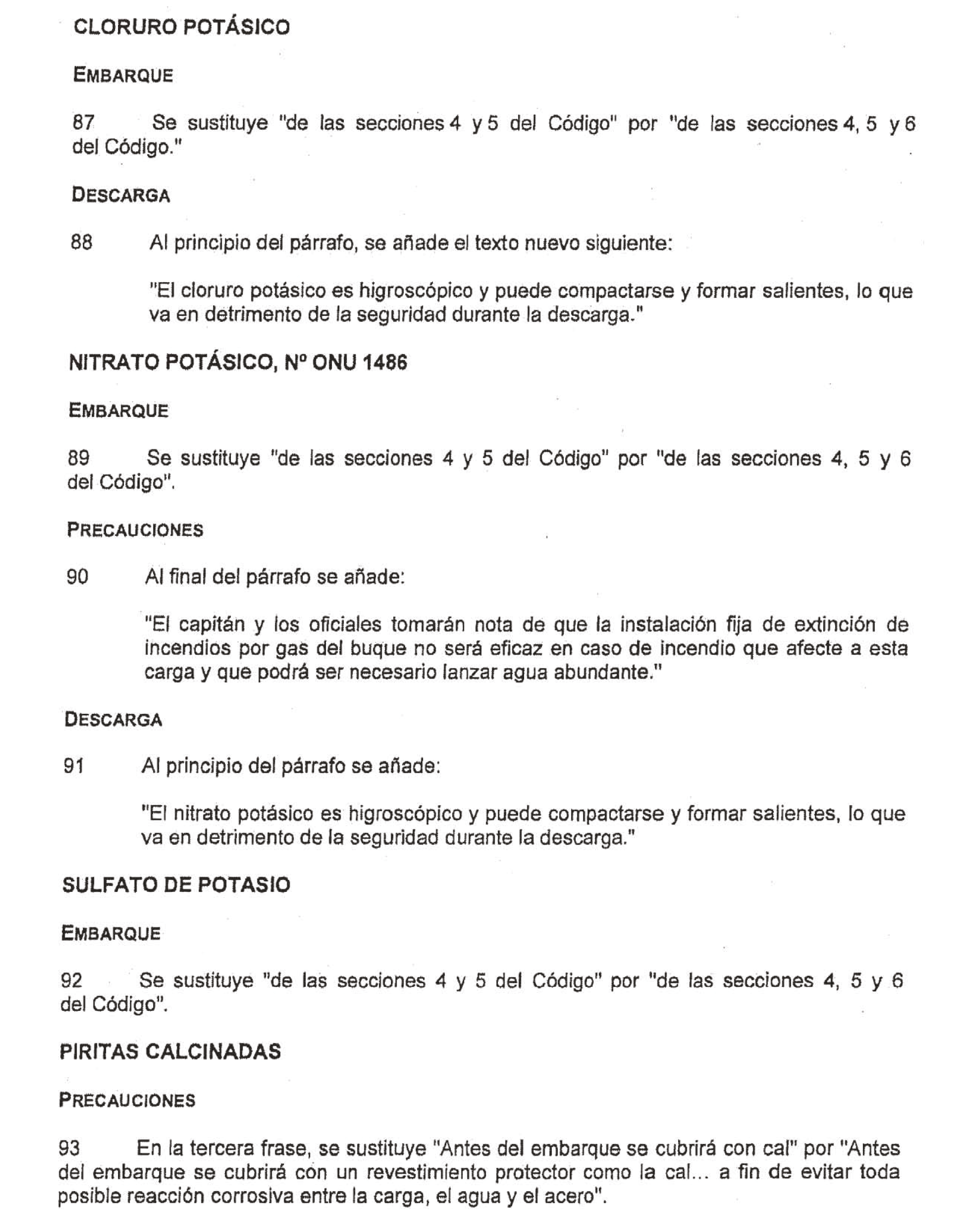 CLORURO POTÁSICO

EMBARQUE

87 Se sustituye "de las secciones 4 y 5 del Código" por "de las secciones 4, 5 y 6 del Código."

DESCARGA

88 Al principio del párrafo, se añade el texto nuevo siguiente:

"El cloruro potásico es higroscópico y puede compactarse y formar salientes, lo que va en detrimento de la seguridad durante la descarga."

NITRATO POTÁSICO, Nº ONU 1486

EMBARQUE

89 Se sustituye "de las secciones 4 y 5 del Código" por "de las secciones 4, 5 y 6 del Código".

PRECAUCIONES

90 Al final del párrafo se añade:

"El capitán y los oficiales tomarán nota de que la instalación fija de extinción de incendios por gas del buque no será eficaz en caso de incendio que afecte a esta carga y que podrá ser necesario lanzar agua abundante."

DESCARGA

91 Al principio del párrafo se añade:

"El nitrato potásico es higroscópico y puede compactarse y formar salientes, lo que va en detrimento de la seguridad durante la descarga."

SULFATO DE POTASIO

EMBARQUE

92 Se sustituye "de las secciones 4 y 5 del Código" por "de las secciones 4, 5 y 6 del Código".

PIRITAS CALCINADAS

PRECAUCIONES

93 En la tercera frase, se sustituye "Antes del embarque se cubrirá con cal" por "Antes del embarque se cubrirá con un revestimiento protector como la cal... a fin de evitar toda posible reacción corrosiva entre la carga, el agua y el acero".